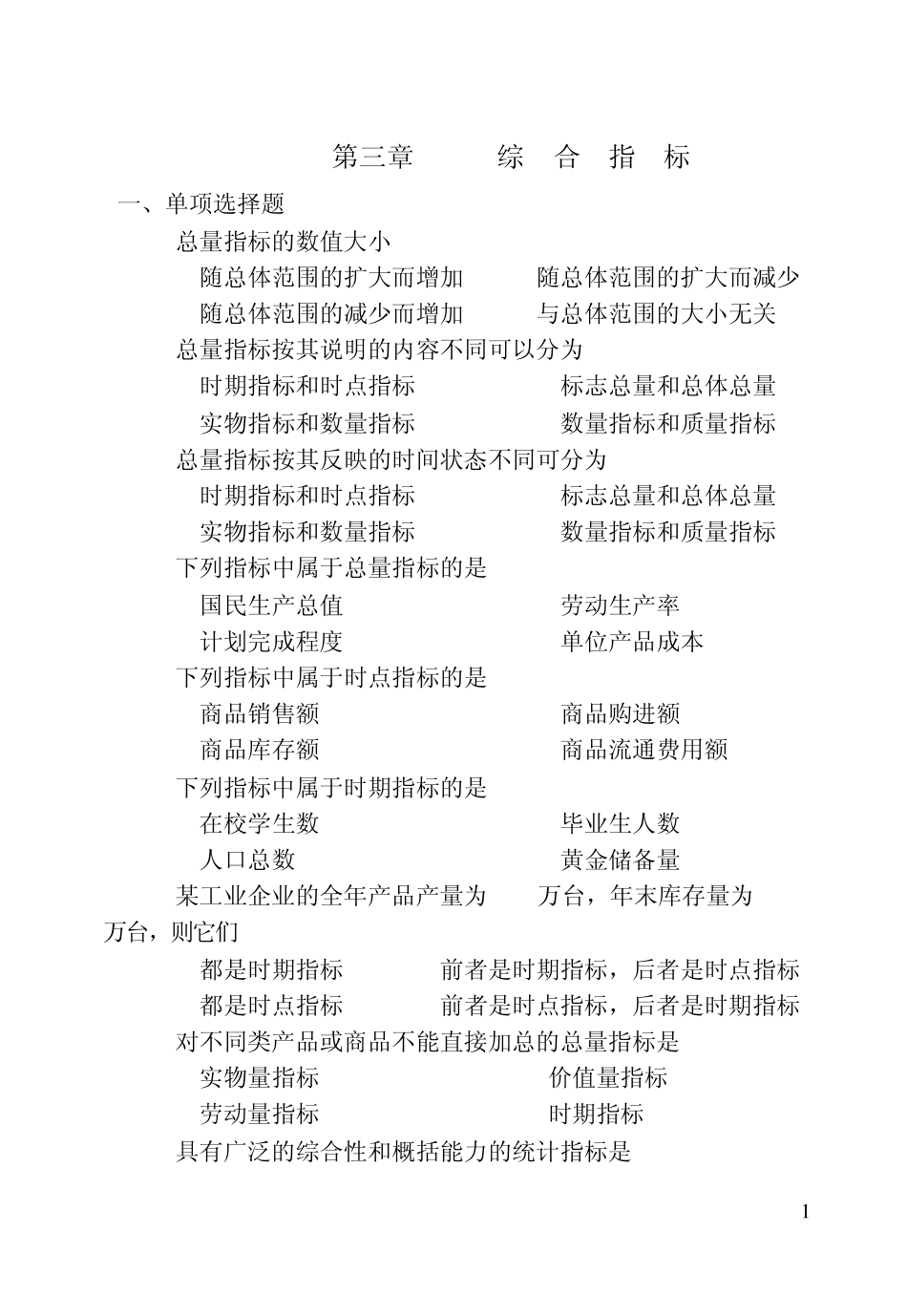 第三章　　综　合　指　标

一、单项选择题

总量指标的数值大小

随总体范围的扩大而增加　　随总体范围的扩大而减少

随总体范围的减少而增加　　与总体范围的大小无关

总量指标按其说明的内容不同可以分为

时期指标和时点指标　　标志总量和总体总量

实物指标和数量指标　　数量指标和质量指标

总量指标按其反映的时间状态不同可分为

时期指标和时点指标　　标志总量和总体总量

实物指标和数量指标　　数量指标和质量指标

下列指标中属于总量指标的是

国民生产总值　　劳动生产率

计划完成程度　　单位产品成本

下列指标中属于时点指标的是

商品销售额　　商品购进额

商品库存额　　商品流通费用额

下列指标中属于时期指标的是

在校学生数　　毕业生人数

人口总数　　黄金储备量

某工业企业的全年产品产量为　万台，年末库存量为　万台，则它们

都是时期指标　　前者是时期指标，后者是时点指标

都是时点指标　　前者是时点指标，后者是时期指标

对不同类产品或商品不能直接加总的总量指标是

实物量指标　　价值量指标

劳动量指标　　时期指标

具有广泛的综合性和概括能力的统计指标是

1